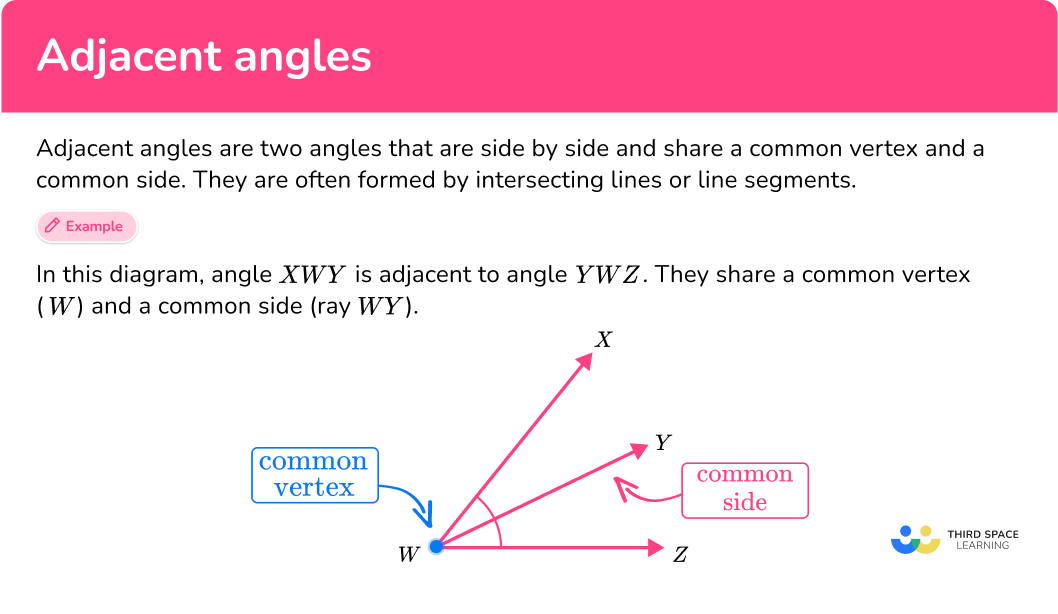 Adjacent angles

Adjacent angles are two angles that are side by side and share a common vertex and a common side. They are often formed by intersecting lines or line segments.

Example

In this diagram, angle $XWY$ is adjacent to angle $YWZ$. They share a common vertex ($W$) and a common side (ray $WY$).

$X$

$Y$

common vertex

common side

$W$

$Z$

THIRD SPACE LEARNING